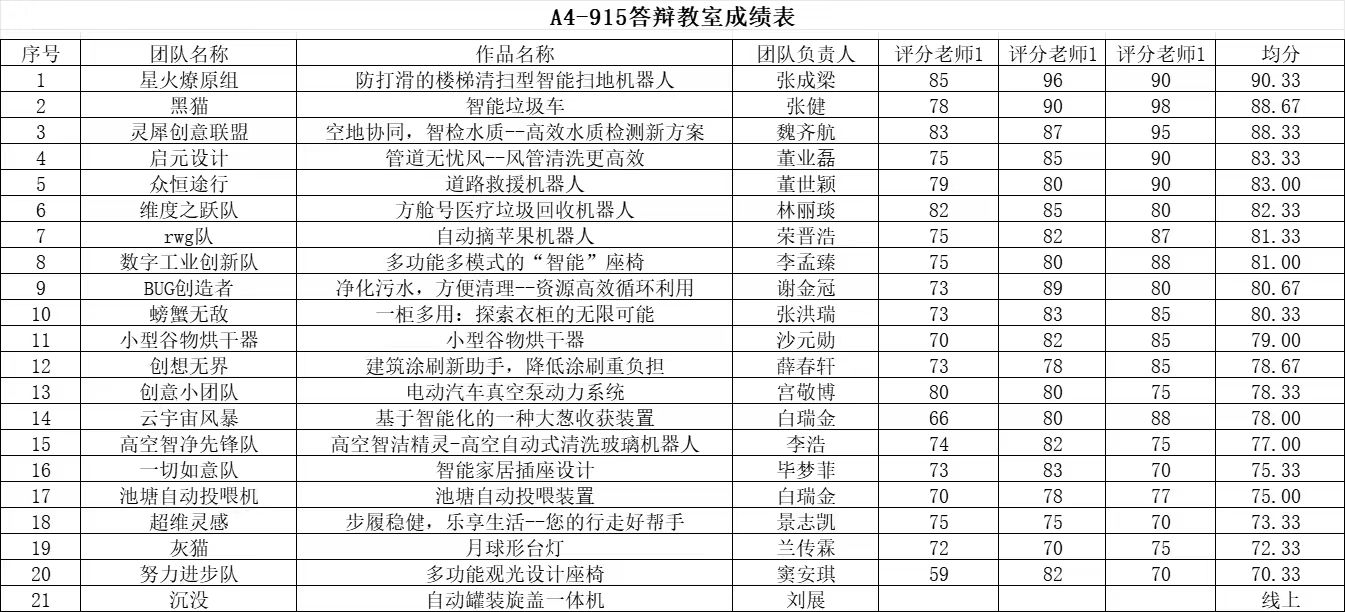 A4-915答辩教室成绩表

| 序号 | 团队名称 | 作品名称 | 团队负责人 | 评分老师1 | 评分老师1 | 评分老师1 | 均分 |
|---|---|---|---|---|---|---|---|
| 1 | 星火燎原组 | 防打滑的楼梯清扫型智能扫地机器人 | 张成梁 | 85 | 96 | 90 | 90.33 |
| 2 | 黑猫 | 智能垃圾车 | 张健 | 78 | 90 | 98 | 88.67 |
| 3 | 灵犀创意联盟 | 空地协同，智检水质--高效水质检测新方案 | 魏齐航 | 83 | 87 | 95 | 88.33 |
| 4 | 启元设计 | 管道无忧风--风管清洗更高效 | 董业磊 | 75 | 85 | 90 | 83.33 |
| 5 | 众恒途行 | 道路救援机器人 | 董世颖 | 79 | 80 | 90 | 83.00 |
| 6 | 维度之跃队 | 方舱号医疗垃圾回收机器人 | 林丽琰 | 82 | 85 | 80 | 82.33 |
| 7 | rwg队 | 自动摘苹果机器人 | 荣晋浩 | 75 | 82 | 87 | 81.33 |
| 8 | 数字工业创新队 | 多功能多模式的“智能”座椅 | 李孟臻 | 75 | 80 | 88 | 81.00 |
| 9 | BUG创造者 | 净化污水，方便清理--资源高效循环利用 | 谢金冠 | 73 | 89 | 80 | 80.67 |
| 10 | 螃蟹无敌 | 一柜多用：探索衣柜的无限可能 | 张洪瑞 | 73 | 83 | 85 | 80.33 |
| 11 | 小型谷物烘干器 | 小型谷物烘干器 | 沙元勋 | 70 | 82 | 85 | 79.00 |
| 12 | 创想无界 | 建筑涂刷新助手，降低涂刷重负担 | 薛春轩 | 73 | 78 | 85 | 78.67 |
| 13 | 创意小团队 | 电动汽车真空泵动力系统 | 宫敬博 | 80 | 80 | 75 | 78.33 |
| 14 | 云宇宙风暴 | 基于智能化的一种大葱收获装置 | 白瑞金 | 66 | 80 | 88 | 78.00 |
| 15 | 高空智净先锋队 | 高空智洁精灵-高空自动式清洗玻璃机器人 | 李浩 | 74 | 82 | 75 | 77.00 |
| 16 | 一切如意队 | 智能家居插座设计 | 毕梦菲 | 73 | 83 | 70 | 75.33 |
| 17 | 池塘自动投喂机 | 池塘自动投喂装置 | 白瑞金 | 70 | 78 | 77 | 75.00 |
| 18 | 超维灵感 | 步履稳健，乐享生活--您的行走好帮手 | 景志凯 | 75 | 75 | 70 | 73.33 |
| 19 | 灰猫 | 月球形台灯 | 兰传霖 | 72 | 70 | 75 | 72.33 |
| 20 | 努力进步队 | 多功能观光设计座椅 | 窦安琪 | 59 | 82 | 70 | 70.33 |
| 21 | 沉没 | 自动罐装旋盖一体机 | 刘展 | | | | 线上 |